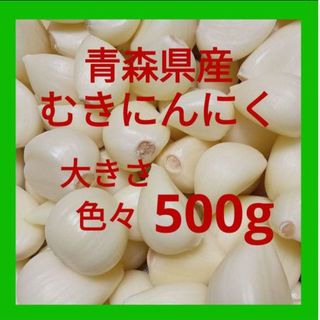 青森県産
むきにんにく

大きさ
色々 500g